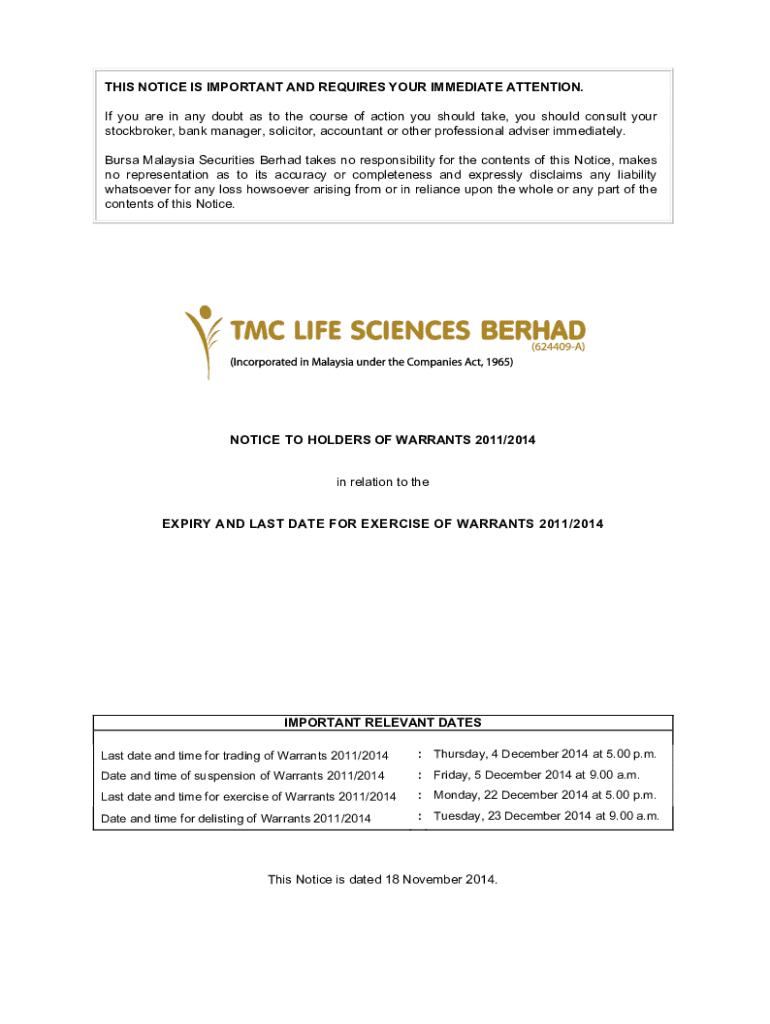 THIS NOTICE IS IMPORTANT AND REQUIRES YOUR IMMEDIATE ATTENTION.

If you are in any doubt as to the course of action you should take, you should consult your stockbroker, bank manager, solicitor, accountant or other professional adviser immediately.

Bursa Malaysia Securities Berhad takes no responsibility for the contents of this Notice, makes no representation as to its accuracy or completeness and expressly disclaims any liability whatsoever for any loss howsoever arising from or in reliance upon the whole or any part of the contents of this Notice.

TMC LIFE SCIENCES BERHAD
(624409-A)
(Incorporated in Malaysia under the Companies Act, 1965)

NOTICE TO HOLDERS OF WARRANTS 2011/2014

in relation to the

EXPIRY AND LAST DATE FOR EXERCISE OF WARRANTS 2011/2014

IMPORTANT RELEVANT DATES

| | | |
|---|---|---|
| Last date and time for trading of Warrants 2011/2014 | : | Thursday, 4 December 2014 at 5.00 p.m. |
| Date and time of suspension of Warrants 2011/2014 | : | Friday, 5 December 2014 at 9.00 a.m. |
| Last date and time for exercise of Warrants 2011/2014 | : | Monday, 22 December 2014 at 5.00 p.m. |
| Date and time for delisting of Warrants 2011/2014 | : | Tuesday, 23 December 2014 at 9.00 a.m. |

This Notice is dated 18 November 2014.